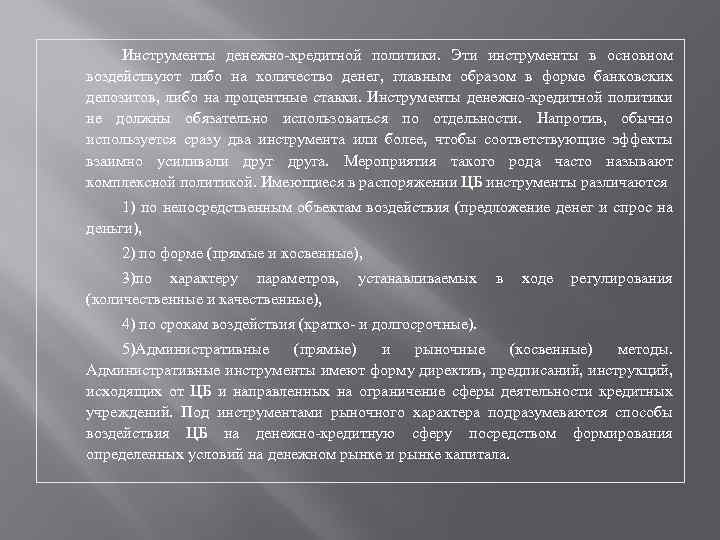 Инструменты денежно-кредитной политики. Эти инструменты в основном воздействуют либо на количество денег, главным образом в форме банковских депозитов, либо на процентные ставки. Инструменты денежно-кредитной политики не должны обязательно использоваться по отдельности. Напротив, обычно используется сразу два инструмента или более, чтобы соответствующие эффекты взаимно усиливали друг друга. Мероприятия такого рода часто называют комплексной политикой. Имеющиеся в распоряжении ЦБ инструменты различаются

1) по непосредственным объектам воздействия (предложение денег и спрос на деньги),

2) по форме (прямые и косвенные),

3)по характеру параметров, устанавливаемых в ходе регулирования (количественные и качественные),

4) по срокам воздействия (кратко- и долгосрочные).

5)Административные (прямые) и рыночные (косвенные) методы. Административные инструменты имеют форму директив, предписаний, инструкций, исходящих от ЦБ и направленных на ограничение сферы деятельности кредитных учреждений. Под инструментами рыночного характера подразумеваются способы воздействия ЦБ на денежно-кредитную сферу посредством формирования определенных условий на денежном рынке и рынке капитала.